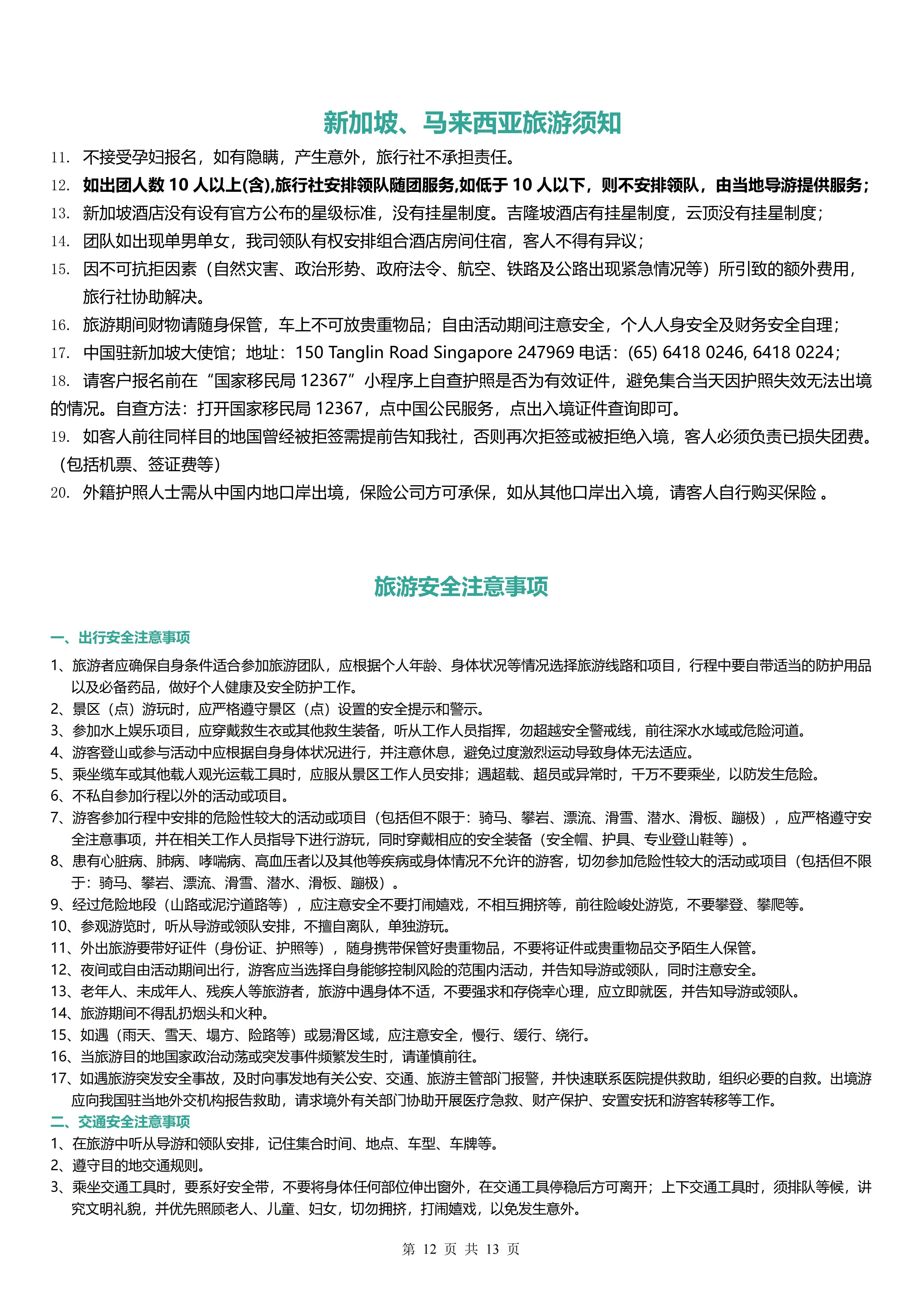 新加坡、马来西亚旅游须知

11. 不接受孕妇报名，如有隐瞒，产生意外，旅行社不承担责任。
12. 如出团人数 10 人以上(含),旅行社安排领队随团服务,如低于 10 人以下，则不安排领队，由当地导游提供服务；
13. 新加坡酒店没有设有官方公布的星级标准，没有挂星制度。吉隆坡酒店有挂星制度，云顶没有挂星制度；
14. 团队如出现单男单女，我司领队有权安排组合酒店房间住宿，客人不得有异议；
15. 因不可抗拒因素（自然灾害、政治形势、政府法令、航空、铁路及公路出现紧急情况等）所引致的额外费用，旅行社协助解决。
16. 旅游期间财物请随身保管，车上不可放贵重物品；自由活动期间注意安全，个人人身安全及财务安全自理；
17. 中国驻新加坡大使馆；地址：150 Tanglin Road Singapore 247969 电话：(65) 6418 0246, 6418 0224；
18. 请客户报名前在“国家移民局 12367”小程序上自查护照是否为有效证件，避免集合当天因护照失效无法出境的情况。自查方法：打开国家移民局 12367，点中国公民服务，点出入境证件查询即可。
19. 如客人前往同样目的地国曾经被拒签需提前告知我社，否则再次拒签或被拒绝入境，客人必须负责已损失团费。（包括机票、签证费等）
20. 外籍护照人士需从中国内地口岸出境，保险公司方可承保，如从其他口岸出入境，请客人自行购买保险 。

旅游安全注意事项

一、出行安全注意事项
1、旅游者应确保自身条件适合参加旅游团队，应根据个人年龄、身体状况等情况选择旅游线路和项目，行程中要自带适当的防护用品以及必备药品，做好个人健康及安全防护工作。
2、景区（点）游玩时，应严格遵守景区（点）设置的安全提示和警示。
3、参加水上娱乐项目，应穿戴救生衣或其他救生装备，听从工作人员指挥，勿超越安全警戒线，前往深水水域或危险河道。
4、游客登山或参与活动中应根据自身身体状况进行，并注意休息，避免过度激烈运动导致身体无法适应。
5、乘坐缆车或其他载人观光运载工具时，应服从景区工作人员安排；遇超载、超员或异常时，千万不要乘坐，以防发生危险。
6、不私自参加行程以外的活动或项目。
7、游客参加行程中安排的危险性较大的活动或项目（包括但不限于：骑马、攀岩、漂流、滑雪、潜水、滑板、蹦极），应严格遵守安全注意事项，并在相关工作人员指导下进行游玩，同时穿戴相应的安全装备（安全帽、护具、专业登山鞋等）。
8、患有心脏病、肺病、哮喘病、高血压者以及其他等疾病或身体情况不允许的游客，切勿参加危险性较大的活动或项目（包括但不限于：骑马、攀岩、漂流、滑雪、潜水、滑板、蹦极）。
9、经过危险地段（山路或泥泞道路等），应注意安全不要打闹嬉戏，不相互拥挤等，前往险峻处游览，不要攀登、攀爬等。
10、参观游览时，听从导游或领队安排，不擅自离队，单独游玩。
11、外出旅游要带好证件（身份证、护照等），随身携带保管好贵重物品，不要将证件或贵重物品交予陌生人保管。
12、夜间或自由活动期间出行，游客应当选择自身能够控制风险的范围内活动，并告知导游或领队，同时注意安全。
13、老年人、未成年人、残疾人等旅游者，旅游中遇身体不适，不要强求和存侥幸心理，应立即就医，并告知导游或领队。
14、旅游期间不得乱扔烟头和火种。
15、如遇（雨天、雪天、塌方、险路等）或易滑区域，应注意安全，慢行、缓行、绕行。
16、当旅游目的地国家政治动荡或突发事件频繁发生时，请谨慎前往。
17、如遇旅游突发安全事故，及时向事发地有关公安、交通、旅游主管部门报警，并快速联系医院提供救助，组织必要的自救。出境游应向我国驻当地外交机构报告救助，请求境外有关部门协助开展医疗急救、财产保护、安置安抚和游客转移等工作。
二、交通安全注意事项
1、在旅游中听从导游和领队安排，记住集合时间、地点、车型、车牌等。
2、遵守目的地交通规则。
3、乘坐交通工具时，要系好安全带，不要将身体任何部位伸出窗外，在交通工具停稳后方可离开；上下交通工具时，须排队等候，讲究文明礼貌，并优先照顾老人、儿童、妇女，切勿拥挤，打闹嬉戏，以免发生意外。

第 12 页 共 13 页